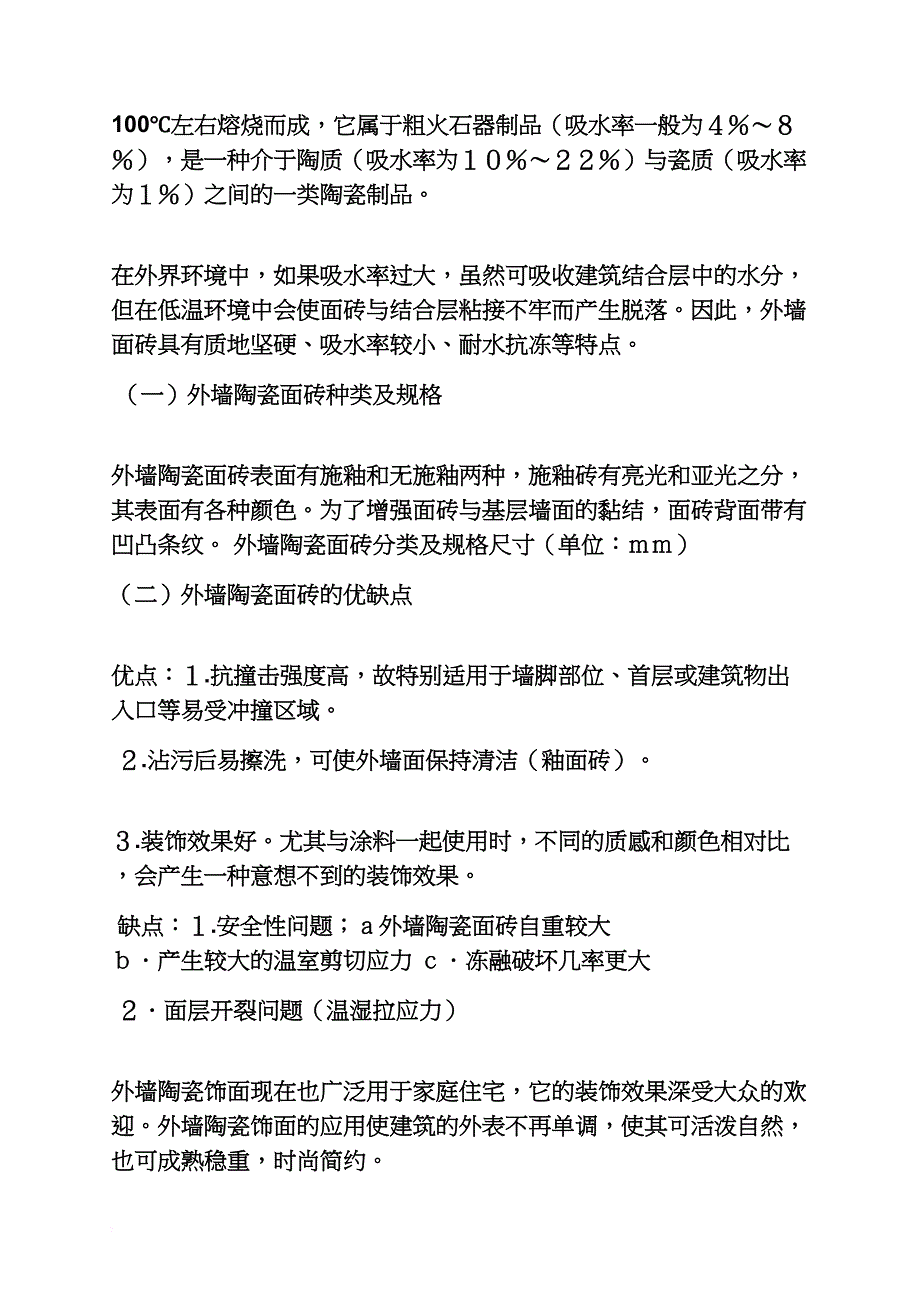 100℃左右熔烧而成，它属于粗火石器制品（吸水率一般为４%～８%），是一种介于陶质（吸水率为１０%～２２%）与瓷质（吸水率为１%）之间的一类陶瓷制品。

在外界环境中，如果吸水率过大，虽然可吸收建筑结合层中的水分，但在低温环境中会使面砖与结合层粘接不牢而产生脱落。因此，外墙面砖具有质地坚硬、吸水率较小、耐水抗冻等特点。

（一）外墙陶瓷面砖种类及规格

外墙陶瓷面砖表面有施釉和无施釉两种，施釉砖有亮光和亚光之分，其表面有各种颜色。为了增强面砖与基层墙面的黏结，面砖背面带有凹凸条纹。 外墙陶瓷面砖分类及规格尺寸（单位：ｍｍ）

（二）外墙陶瓷面砖的优缺点

优点：１.抗撞击强度高，故特别适用于墙脚部位、首层或建筑物出入口等易受冲撞区域。

２.沾污后易擦洗，可使外墙面保持清洁（釉面砖）。

３.装饰效果好。尤其与涂料一起使用时，不同的质感和颜色相对比，会产生一种意想不到的装饰效果。

缺点：１.安全性问题；ａ外墙陶瓷面砖自重较大
ｂ·产生较大的温室剪切应力 ｃ·冻融破坏几率更大

２·面层开裂问题（温湿拉应力）

外墙陶瓷饰面现在也广泛用于家庭住宅，它的装饰效果深受大众的欢迎。外墙陶瓷饰面的应用使建筑的外表不再单调，使其可活泼自然，也可成熟稳重，时尚简约。